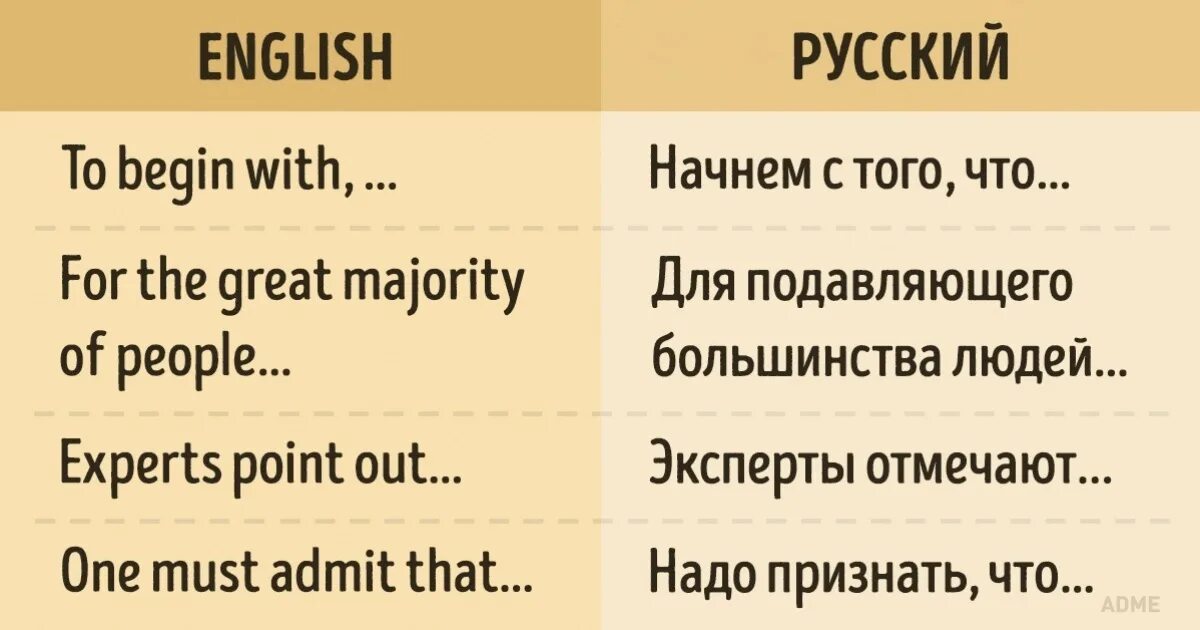 | ENGLISH | РУССКИЙ |
|---|---|
| To begin with, ... | Начнем с того, что... |
| For the great majority of people... | Для подавляющего большинства людей... |
| Experts point out... | Эксперты отмечают... |
| One must admit that... | Надо признать, что... |

ADME